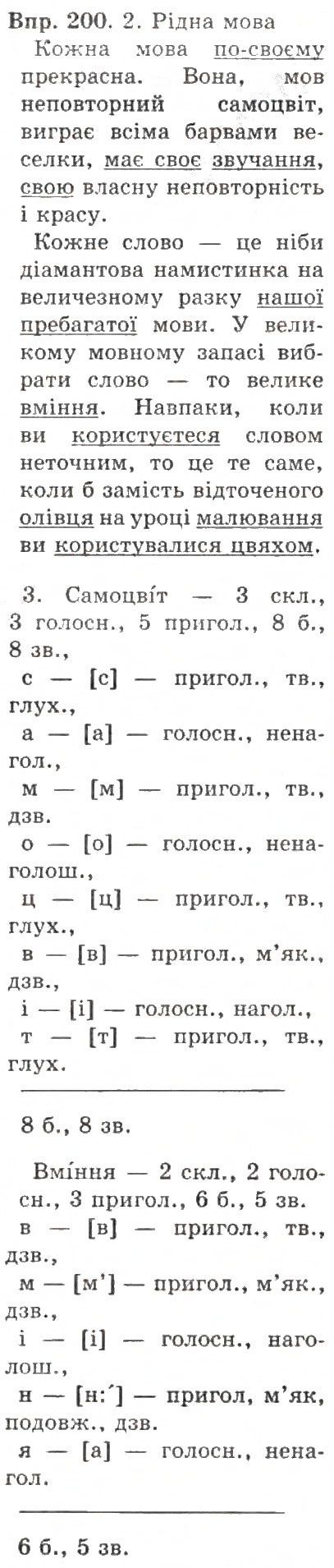 Впр. 200. 2. Рідна мова

Кожна мова по-своєму прекрасна. Вона, мов неповторний самоцвіт, виграє всіма барвами веселки, має своє звучання, свою власну неповторність і красу.

Кожне слово — це ніби діамантова намистинка на величезному разку нашої пребагатої мови. У великому мовному запасі вибрати слово — то велике вміння. Навпаки, коли ви користуєтеся словом неточним, то це те саме, коли б замість відточеного олівця на уроці малювання ви користувалися цвяхом.

3. Самоцвіт — 3 скл., 3 голосн., 5 пригол., 8 б., 8 зв.,
с — [с] — пригол., тв., глух.,
а — [а] — голосн., ненагол.,
м — [м] — пригол., тв., дзв.
о — [о] — голосн., ненаголош.,
ц — [ц] — пригол., тв., глух.,
в — [в] — пригол., м'як., дзв.,
і — [і] — голосн., нагол.,
т — [т] — пригол., тв., глух.

8 б., 8 зв.

Вміння — 2 скл., 2 голосн., 3 пригол., 6 б., 5 зв.
в — [в] — пригол., тв., дзв.,
м — [м'] — пригол., м'як., дзв.,
і — [і] — голосн., наголош.,
н — [н:´] — пригол, м'як, подовж., дзв.
я — [а] — голосн., ненагол.

6 б., 5 зв.